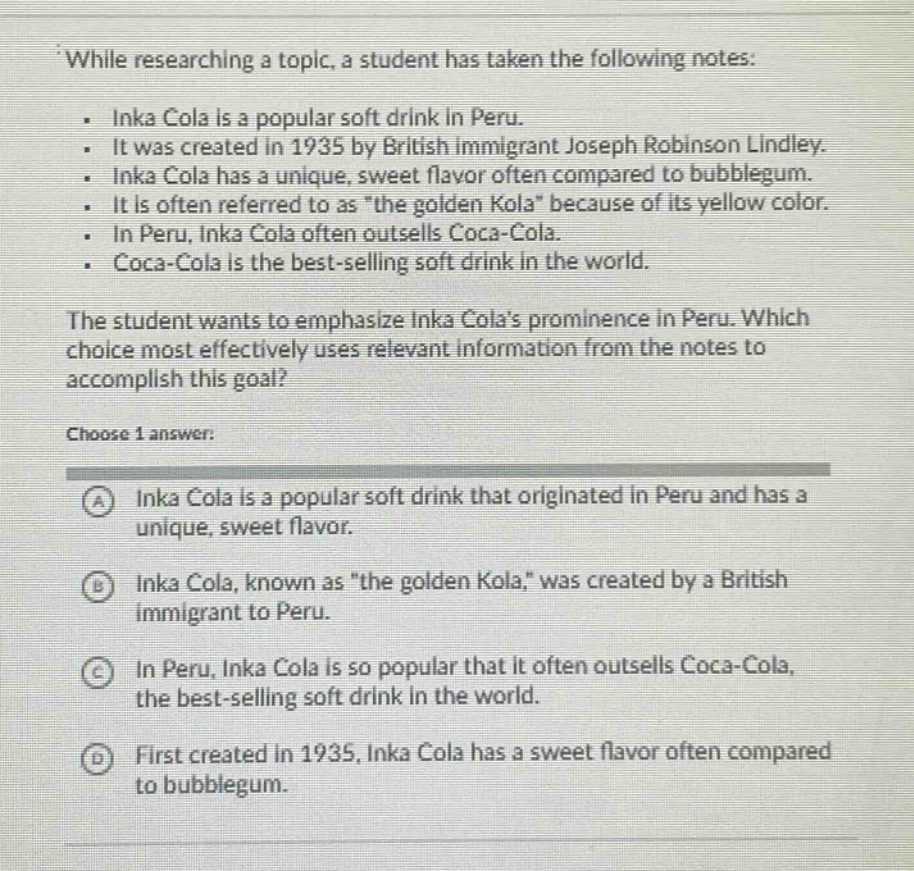 While researching a topic, a student has taken the following notes:

- Inka Cola is a popular soft drink in Peru.
- It was created in 1935 by British immigrant Joseph Robinson Lindley.
- Inka Cola has a unique, sweet flavor often compared to bubblegum.
- It is often referred to as "the golden Kola" because of its yellow color.
- In Peru, Inka Cola often outsells Coca-Cola.
- Coca-Cola is the best-selling soft drink in the world.

The student wants to emphasize Inka Cola's prominence in Peru. Which choice most effectively uses relevant information from the notes to accomplish this goal?

Choose 1 answer:

A Inka Cola is a popular soft drink that originated in Peru and has a unique, sweet flavor.

B Inka Cola, known as "the golden Kola," was created by a British immigrant to Peru.

C In Peru, Inka Cola is so popular that it often outsells Coca-Cola, the best-selling soft drink in the world.

D First created in 1935, Inka Cola has a sweet flavor often compared to bubblegum.